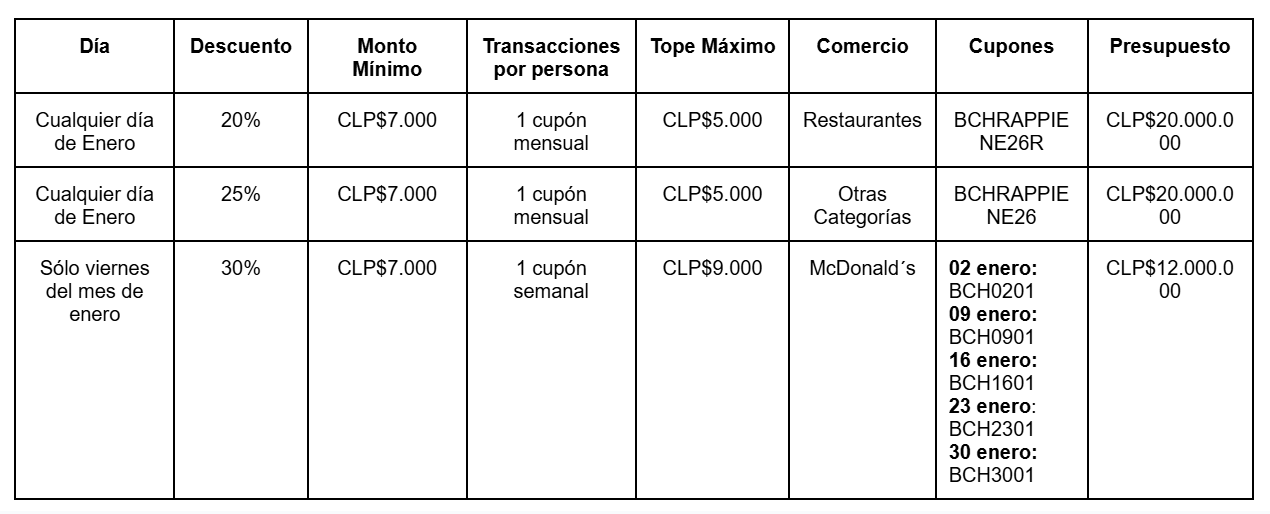 | Día | Descuento | Monto Mínimo | Transacciones por persona | Tope Máximo | Comercio | Cupones | Presupuesto |
|---|---|---|---|---|---|---|---|
| Cualquier día de Enero | 20% | CLP$7.000 | 1 cupón mensual | CLP$5.000 | Restaurantes | BCHRAPPIENE26R | CLP$20.000.000 |
| Cualquier día de Enero | 25% | CLP$7.000 | 1 cupón mensual | CLP$5.000 | Otras Categorías | BCHRAPPIENE26 | CLP$20.000.000 |
| Sólo viernes del mes de enero | 30% | CLP$7.000 | 1 cupón semanal | CLP$9.000 | McDonald´s | **02 enero:** BCH0201 **09 enero:** BCH0901 **16 enero:** BCH1601 **23 enero**: BCH2301 **30 enero:** BCH3001 | CLP$12.000.000 |